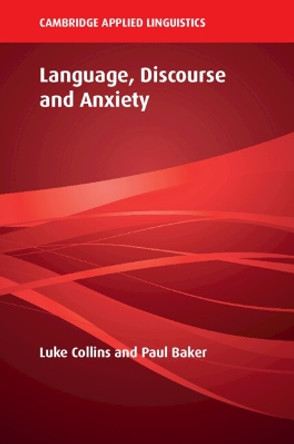 CAMBRIDGE APPLIED LINGUISTICS

Language, Discourse and Anxiety

Luke Collins and Paul Baker